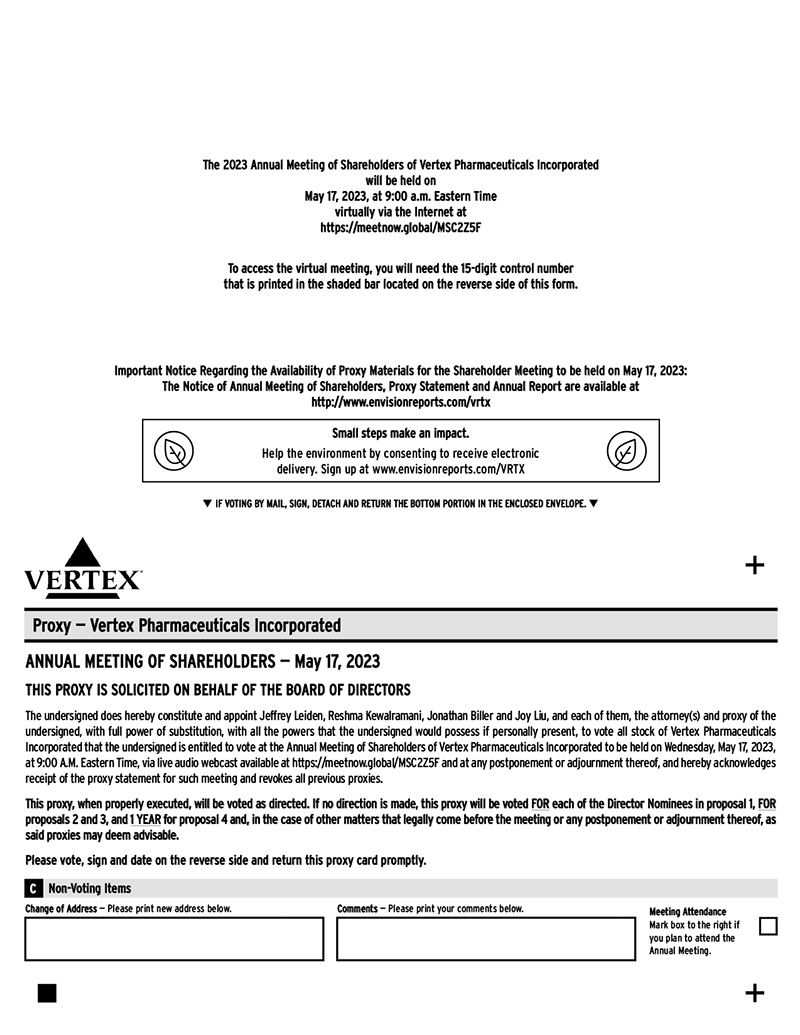 The 2023 Annual Meeting of Shareholders of Vertex Pharmaceuticals Incorporated will be held on May 17, 2023, at 9:00 a.m. Eastern Time virtually via the Internet at https://meetnow.global/MSC2Z5F

To access the virtual meeting, you will need the 15-digit control number that is printed in the shaded bar located on the reverse side of this form.

Important Notice Regarding the Availability of Proxy Materials for the Shareholder Meeting to be held on May 17, 2023: The Notice of Annual Meeting of Shareholders, Proxy Statement and Annual Report are available at http://www.envisionreports.com/vrtx

Small steps make an impact.
Help the environment by consenting to receive electronic delivery. Sign up at www.envisionreports.com/VRTX

▼ IF VOTING BY MAIL, SIGN, DETACH AND RETURN THE BOTTOM PORTION IN THE ENCLOSED ENVELOPE. ▼

VERTEX

+

Proxy — Vertex Pharmaceuticals Incorporated

ANNUAL MEETING OF SHAREHOLDERS — May 17, 2023

THIS PROXY IS SOLICITED ON BEHALF OF THE BOARD OF DIRECTORS

The undersigned does hereby constitute and appoint Jeffrey Leiden, Reshma Kewalramani, Jonathan Biller and Joy Liu, and each of them, the attorney(s) and proxy of the undersigned, with full power of substitution, with all the powers that the undersigned would possess if personally present, to vote all stock of Vertex Pharmaceuticals Incorporated that the undersigned is entitled to vote at the Annual Meeting of Shareholders of Vertex Pharmaceuticals Incorporated to be held on Wednesday, May 17, 2023, at 9:00 A.M. Eastern Time, via live audio webcast available at https://meetnow.global/MSC2Z5F and at any postponement or adjournment thereof, and hereby acknowledges receipt of the proxy statement for such meeting and revokes all previous proxies.

This proxy, when properly executed, will be voted as directed. If no direction is made, this proxy will be voted FOR each of the Director Nominees in proposal 1, FOR proposals 2 and 3, and 1 YEAR for proposal 4 and, in the case of other matters that legally come before the meeting or any postponement or adjournment thereof, as said proxies may deem advisable.

Please vote, sign and date on the reverse side and return this proxy card promptly.

C Non-Voting Items

Change of Address — Please print new address below.

Comments — Please print your comments below.

Meeting Attendance
Mark box to the right if you plan to attend the Annual Meeting.

+